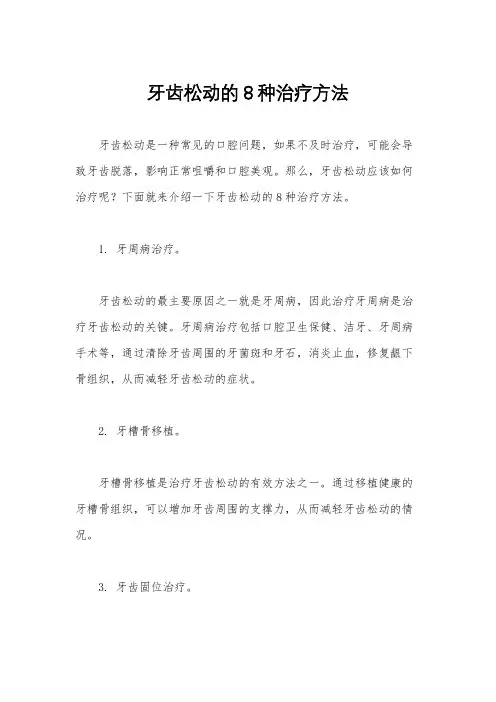 牙齿松动的8种治疗方法

牙齿松动是一种常见的口腔问题，如果不及时治疗，可能会导致牙齿脱落，影响正常咀嚼和口腔美观。那么，牙齿松动应该如何治疗呢？下面就来介绍一下牙齿松动的8种治疗方法。

1. 牙周病治疗。

牙齿松动的最主要原因之一就是牙周病，因此治疗牙周病是治疗牙齿松动的关键。牙周病治疗包括口腔卫生保健、洁牙、牙周病手术等，通过清除牙齿周围的牙菌斑和牙石，消炎止血，修复龈下骨组织，从而减轻牙齿松动的症状。

2. 牙槽骨移植。

牙槽骨移植是治疗牙齿松动的有效方法之一。通过移植健康的牙槽骨组织，可以增加牙齿周围的支撑力，从而减轻牙齿松动的情况。

3. 牙齿固位治疗。